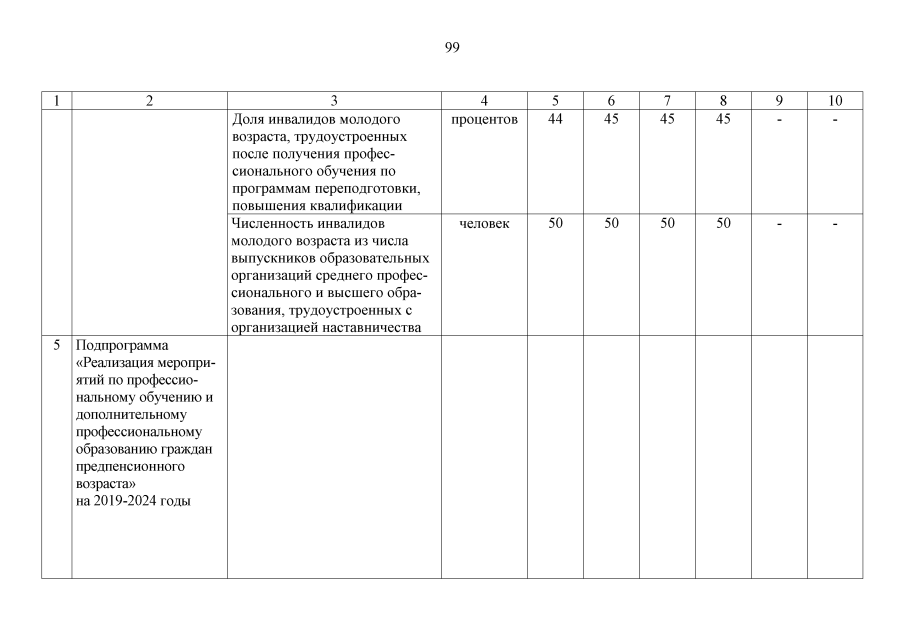 99

| 1 | 2 | 3 | 4 | 5 | 6 | 7 | 8 | 9 | 10 |
|---|---|---|---|---|---|---|---|---|---|
|  |  | Доля инвалидов молодого возраста, трудоустроенных после получения профессионального обучения по программам переподготовки, повышения квалификации | процентов | 44 | 45 | 45 | 45 | - | - |
|  |  | Численность инвалидов молодого возраста из числа выпускников образовательных организаций среднего профессионального и высшего образования, трудоустроенных с организацией наставничества | человек | 50 | 50 | 50 | 50 | - | - |
| 5 | Подпрограмма «Реализация мероприятий по профессиональному обучению и дополнительному профессиональному образованию граждан предпенсионного возраста» на 2019-2024 годы |  |  |  |  |  |  |  |  |